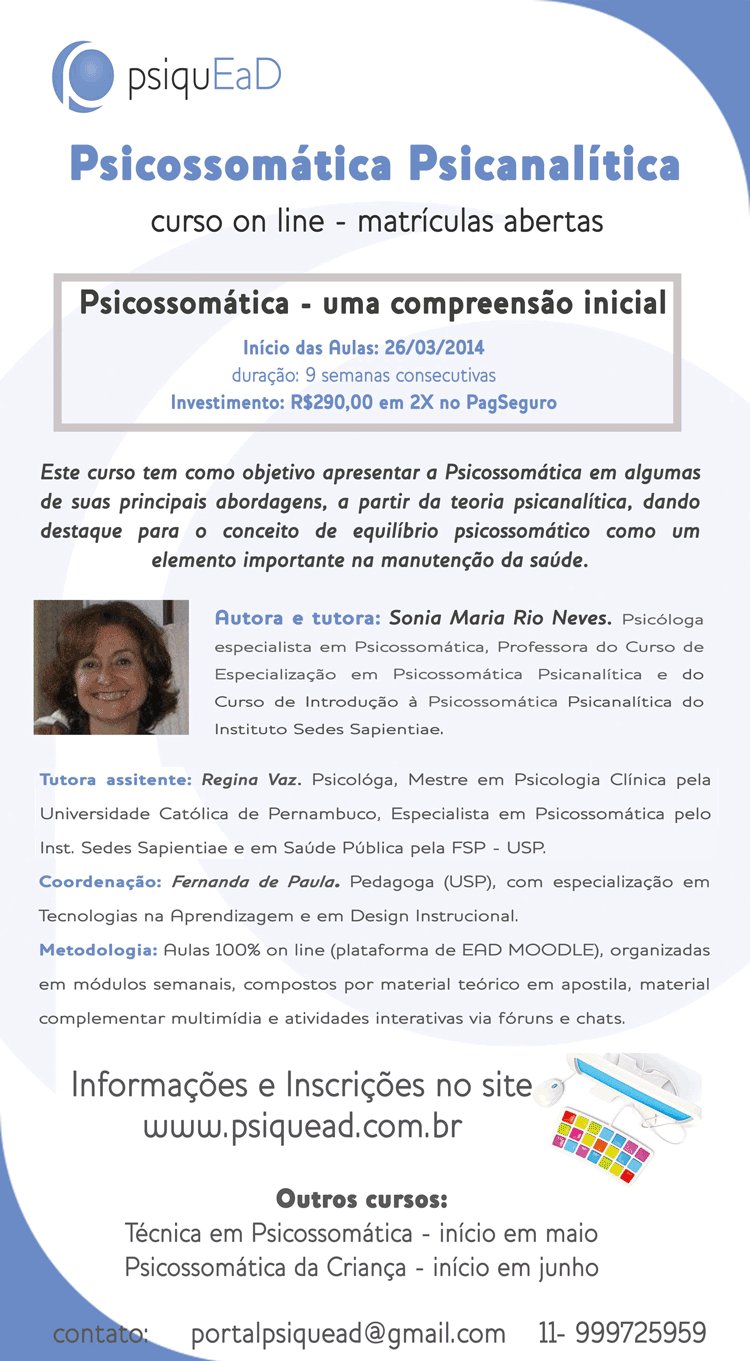 psiquEaD

Psicossomática Psicanalítica

curso on line - matrículas abertas

Psicossomática - uma compreensão inicial

Início das Aulas: 26/03/2014
duração: 9 semanas consecutivas
Investimento: R$290,00 em 2X no PagSeguro

Este curso tem como objetivo apresentar a Psicossomática em algumas de suas principais abordagens, a partir da teoria psicanalítica, dando destaque para o conceito de equilíbrio psicossomático como um elemento importante na manutenção da saúde.

Autora e tutora: Sonia Maria Rio Neves. Psicóloga especialista em Psicossomática, Professora do Curso de Especialização em Psicossomática Psicanalítica e do Curso de Introdução à Psicossomática Psicanalítica do Instituto Sedes Sapientiae.

Tutora assitente: Regina Vaz. Psicológa, Mestre em Psicologia Clínica pela Universidade Católica de Pernambuco, Especialista em Psicossomática pelo Inst. Sedes Sapientiae e em Saúde Pública pela FSP - USP.

Coordenação: Fernanda de Paula. Pedagoga (USP), com especialização em Tecnologias na Aprendizagem e em Design Instrucional.

Metodologia: Aulas 100% on line (plataforma de EAD MOODLE), organizadas em módulos semanais, compostos por material teórico em apostila, material complementar multimídia e atividades interativas via fóruns e chats.

Informações e Inscrições no site
www.psiquead.com.br

Outros cursos:
Técnica em Psicossomática - início em maio
Psicossomática da Criança - início em junho

contato: portalpsiquead@gmail.com 11- 999725959